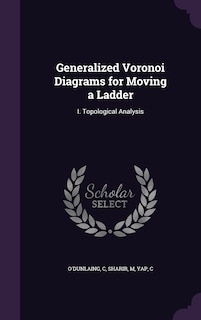 Generalized Voronoi Diagrams for Moving a Ladder

I: Topological Analysis

Scholar SELECT

O'DUNLAING, C, SHARIR, M, YAP, C